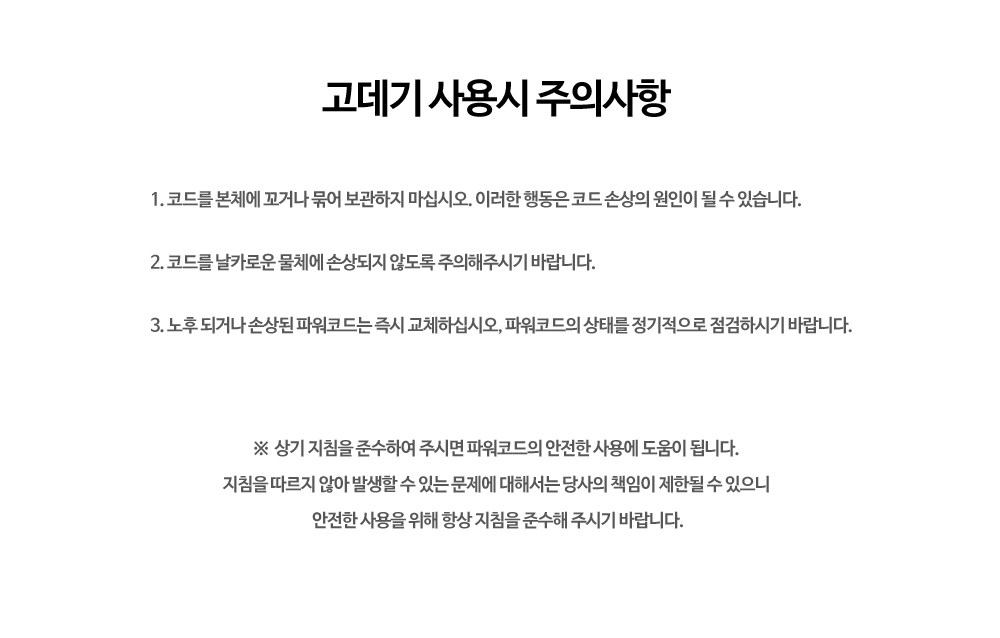 고데기 사용시 주의사항

1. 코드를 본체에 꼬거나 묶어 보관하지 마십시오. 이러한 행동은 코드 손상의 원인이 될 수 있습니다.

2. 코드를 날카로운 물체에 손상되지 않도록 주의해주시기 바랍니다.

3. 노후 되거나 손상된 파워코드는 즉시 교체하십시오, 파워코드의 상태를 정기적으로 점검하시기 바랍니다.

※ 상기 지침을 준수하여 주시면 파워코드의 안전한 사용에 도움이 됩니다.
지침을 따르지 않아 발생할 수 있는 문제에 대해서는 당사의 책임이 제한될 수 있으니
안전한 사용을 위해 항상 지침을 준수해 주시기 바랍니다.